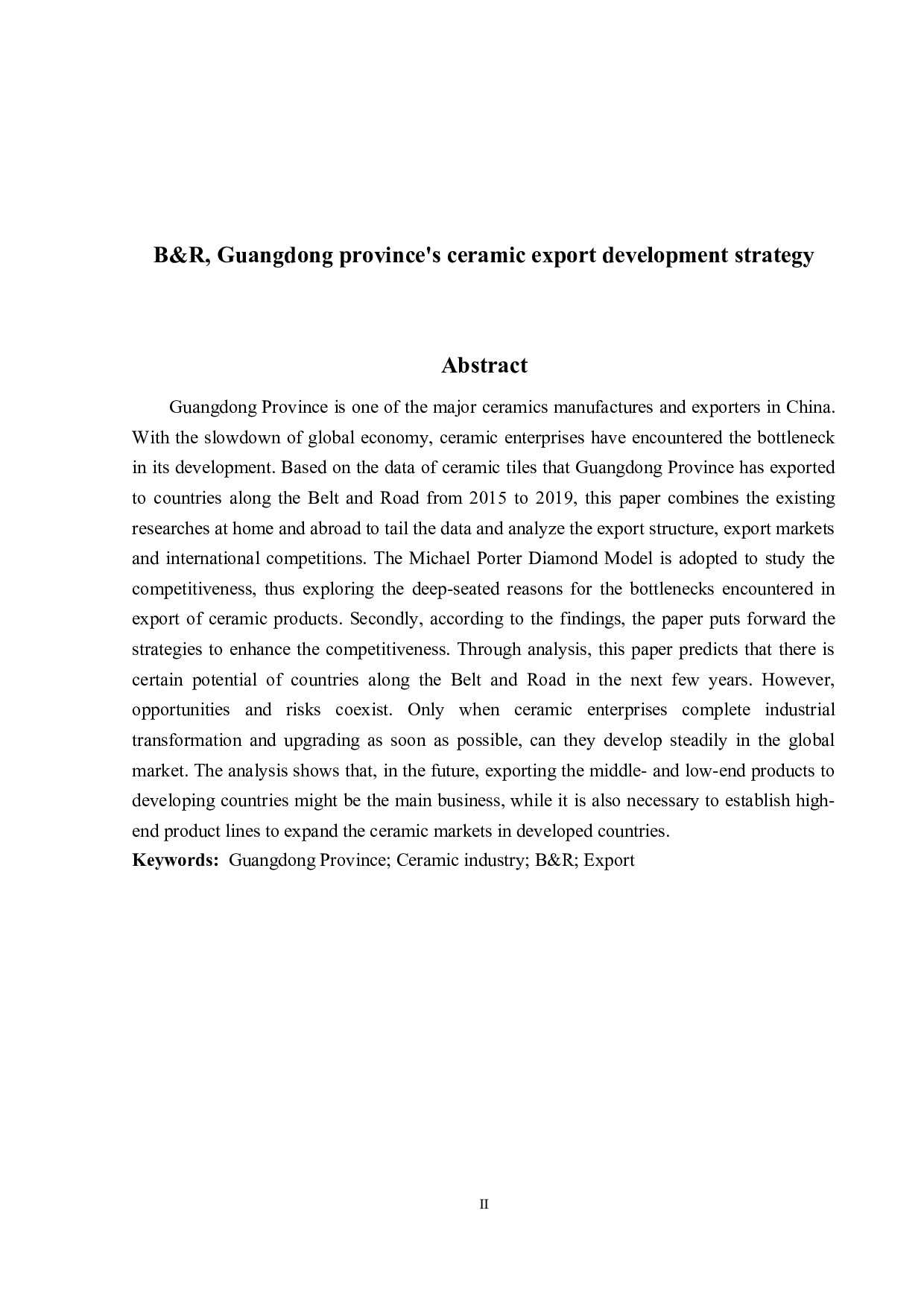 B&R, Guangdong province's ceramic export development strategy

Abstract

Guangdong Province is one of the major ceramics manufactures and exporters in China. With the slowdown of global economy, ceramic enterprises have encountered the bottleneck in its development. Based on the data of ceramic tiles that Guangdong Province has exported to countries along the Belt and Road from 2015 to 2019, this paper combines the existing researches at home and abroad to tail the data and analyze the export structure, export markets and international competitions. The Michael Porter Diamond Model is adopted to study the competitiveness, thus exploring the deep-seated reasons for the bottlenecks encountered in export of ceramic products. Secondly, according to the findings, the paper puts forward the strategies to enhance the competitiveness. Through analysis, this paper predicts that there is certain potential of countries along the Belt and Road in the next few years. However, opportunities and risks coexist. Only when ceramic enterprises complete industrial transformation and upgrading as soon as possible, can they develop steadily in the global market. The analysis shows that, in the future, exporting the middle- and low-end products to developing countries might be the main business, while it is also necessary to establish high-end product lines to expand the ceramic markets in developed countries.

Keywords: Guangdong Province; Ceramic industry; B&R; Export

II